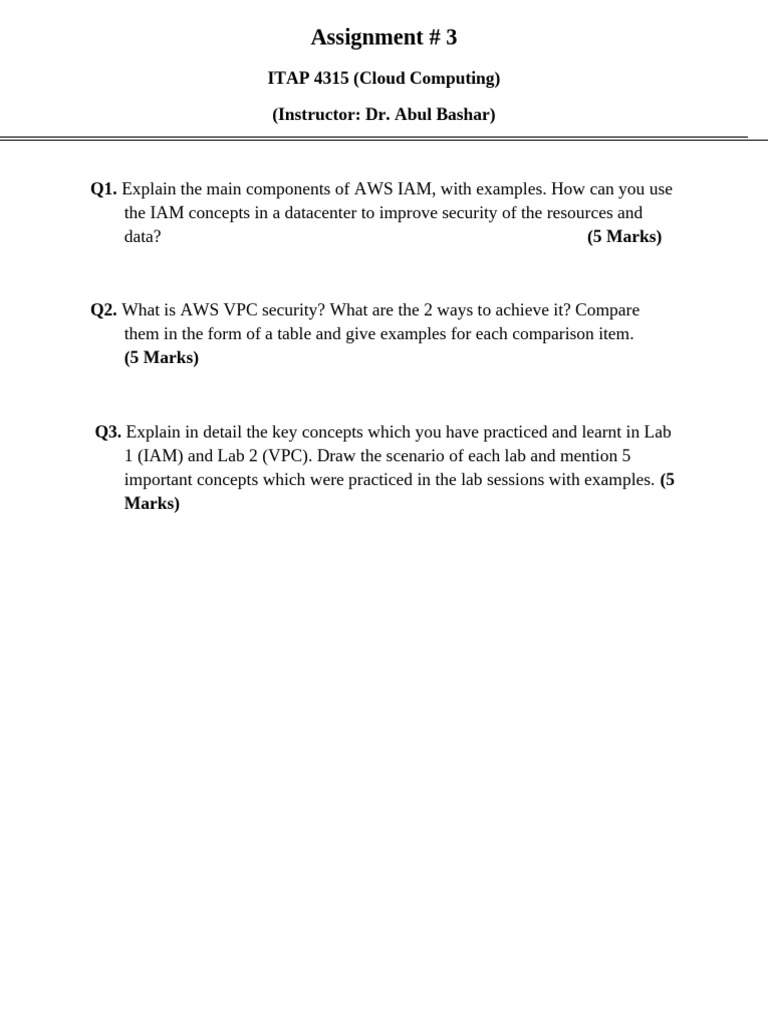 Assignment # 3

ITAP 4315 (Cloud Computing)

(Instructor: Dr. Abul Bashar)

Q1. Explain the main components of AWS IAM, with examples. How can you use the IAM concepts in a datacenter to improve security of the resources and data? (5 Marks)

Q2. What is AWS VPC security? What are the 2 ways to achieve it? Compare them in the form of a table and give examples for each comparison item. (5 Marks)

Q3. Explain in detail the key concepts which you have practiced and learnt in Lab 1 (IAM) and Lab 2 (VPC). Draw the scenario of each lab and mention 5 important concepts which were practiced in the lab sessions with examples. (5 Marks)